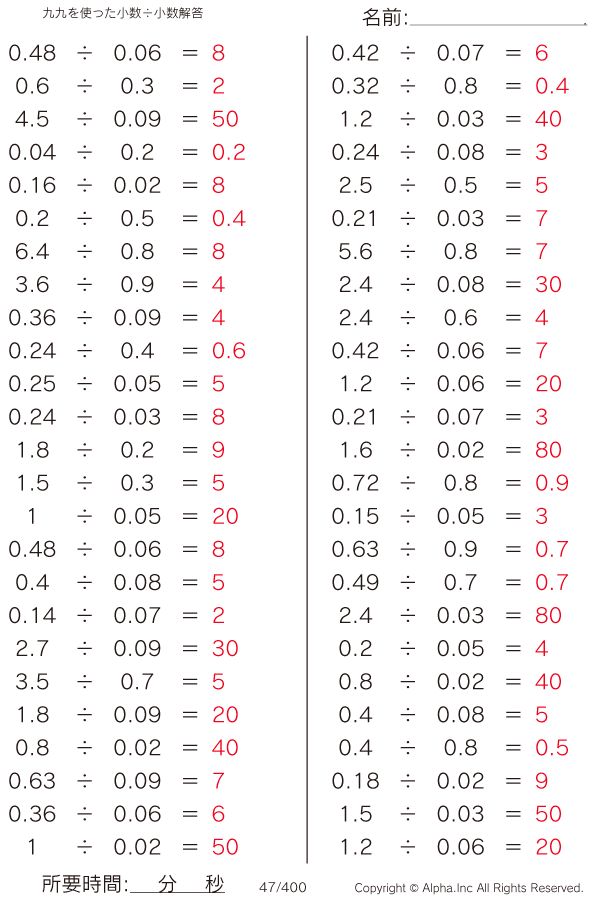 九九を使った小数÷小数解答

名前:

$0.48 \div 0.06 = 8$
$0.6 \div 0.3 = 2$
$4.5 \div 0.09 = 50$
$0.04 \div 0.2 = 0.2$
$0.16 \div 0.02 = 8$
$0.2 \div 0.5 = 0.4$
$6.4 \div 0.8 = 8$
$3.6 \div 0.9 = 4$
$0.36 \div 0.09 = 4$
$0.24 \div 0.4 = 0.6$
$0.25 \div 0.05 = 5$
$0.24 \div 0.03 = 8$
$1.8 \div 0.2 = 9$
$1.5 \div 0.3 = 5$
$1 \div 0.05 = 20$
$0.48 \div 0.06 = 8$
$0.4 \div 0.08 = 5$
$0.14 \div 0.07 = 2$
$2.7 \div 0.09 = 30$
$3.5 \div 0.7 = 5$
$1.8 \div 0.09 = 20$
$0.8 \div 0.02 = 40$
$0.63 \div 0.09 = 7$
$0.36 \div 0.06 = 6$
$1 \div 0.02 = 50$

$0.42 \div 0.07 = 6$
$0.32 \div 0.8 = 0.4$
$1.2 \div 0.03 = 40$
$0.24 \div 0.08 = 3$
$2.5 \div 0.5 = 5$
$0.21 \div 0.03 = 7$
$5.6 \div 0.8 = 7$
$2.4 \div 0.08 = 30$
$2.4 \div 0.6 = 4$
$0.42 \div 0.06 = 7$
$1.2 \div 0.06 = 20$
$0.21 \div 0.07 = 3$
$1.6 \div 0.02 = 80$
$0.72 \div 0.8 = 0.9$
$0.15 \div 0.05 = 3$
$0.63 \div 0.9 = 0.7$
$0.49 \div 0.7 = 0.7$
$2.4 \div 0.03 = 80$
$0.2 \div 0.05 = 4$
$0.8 \div 0.02 = 40$
$0.4 \div 0.08 = 5$
$0.4 \div 0.8 = 0.5$
$0.18 \div 0.02 = 9$
$1.5 \div 0.03 = 50$
$1.2 \div 0.06 = 20$

所要時間: 分 秒 47/400 Copyright © Alpha.Inc All Rights Reserved.